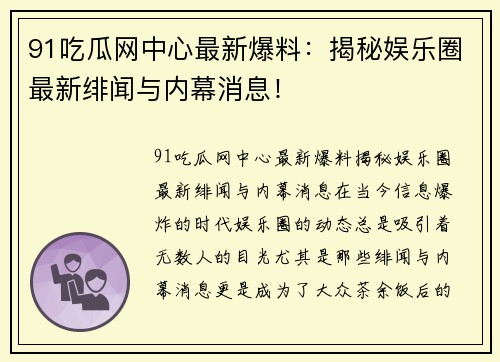 91吃瓜网中心最新爆料：揭秘娱乐圈最新绯闻与内幕消息！

91吃瓜网中心最新爆料揭秘娱乐圈最新绯闻与内幕消息在当今信息爆炸的时代娱乐圈的动态总是吸引着无数人的目光尤其是那些绯闻与内幕消息更是成为了大众茶余饭后的